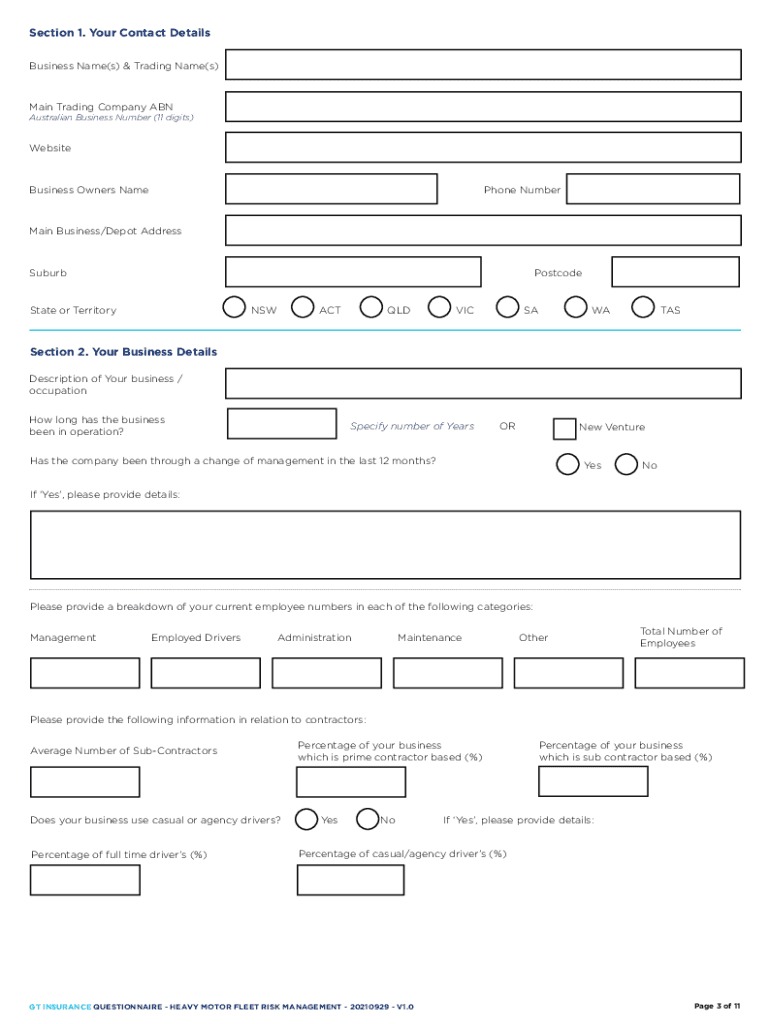 Section 1. Your Contact Details

Business Name(s) & Trading Name(s)

Main Trading Company ABN
Australian Business Number (11 digits)

Website

Business Owners Name

Phone Number

Main Business/Depot Address

Suburb

Postcode

State or Territory NSW ACT QLD VIC SA WA TAS

Section 2. Your Business Details

Description of Your business / occupation

How long has the business been in operation?

Specify number of Years

OR

New Venture

Has the company been through a change of management in the last 12 months?

Yes No

If 'Yes', please provide details:

Please provide a breakdown of your current employee numbers in each of the following categories:

Management

Employed Drivers

Administration

Maintenance

Other

Total Number of Employees

Please provide the following information in relation to contractors:

Average Number of Sub-Contractors

Percentage of your business which is prime contractor based (%)

Percentage of your business which is sub contractor based (%)

Does your business use casual or agency drivers? Yes No

If 'Yes', please provide details:

Percentage of full time driver's (%)

Percentage of casual/agency driver's (%)

GT INSURANCE QUESTIONNAIRE - HEAVY MOTOR FLEET RISK MANAGEMENT - 20210929 - V1.0

Page 3 of 11